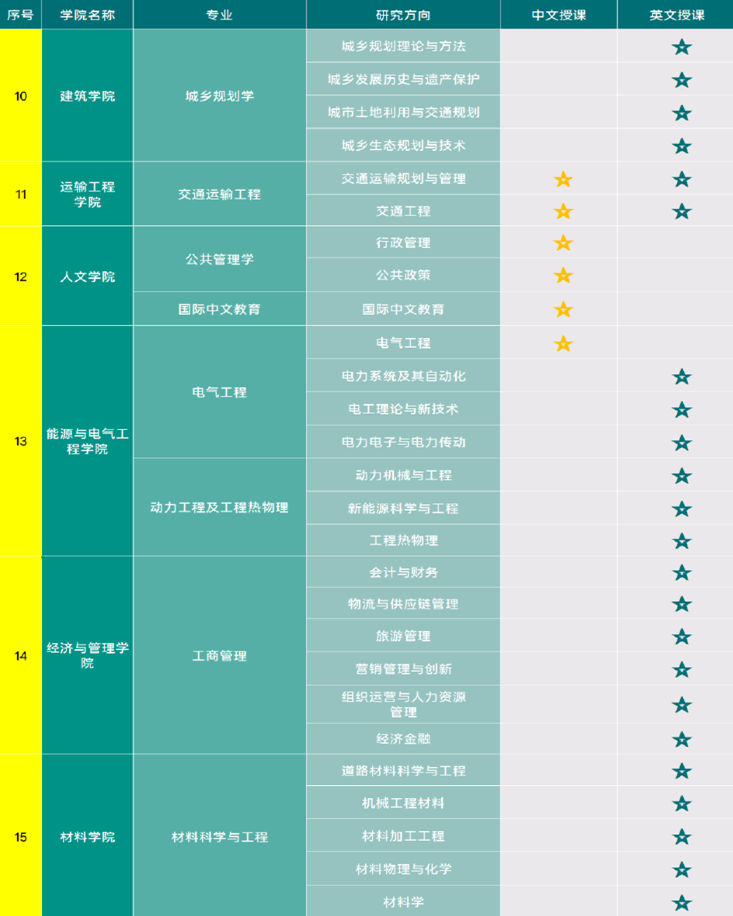 | 序号 | 学院名称 | 专业 | 研究方向 | 中文授课 | 英文授课 |
|---|---|---|---|---|---|
| 10 | 建筑学院 | 城乡规划学 | 城乡规划理论与方法 |  | ★ |
|  |  |  | 城乡发展历史与遗产保护 |  | ★ |
|  |  |  | 城市土地利用与交通规划 |  | ★ |
|  |  |  | 城乡生态规划与技术 |  | ★ |
| 11 | 运输工程学院 | 交通运输工程 | 交通运输规划与管理 | ★ | ★ |
|  |  |  | 交通工程 | ★ | ★ |
| 12 | 人文学院 | 公共管理学 | 行政管理 | ★ |  |
|  |  |  | 公共政策 | ★ |  |
|  |  | 国际中文教育 | 国际中文教育 | ★ |  |
| 13 | 能源与电气工程学院 | 电气工程 | 电气工程 | ★ |  |
|  |  |  | 电力系统及其自动化 |  | ★ |
|  |  |  | 电工理论与新技术 |  | ★ |
|  |  |  | 电力电子与电力传动 |  | ★ |
|  |  | 动力工程及工程热物理 | 动力机械与工程 |  | ★ |
|  |  |  | 新能源科学与工程 |  | ★ |
|  |  |  | 工程热物理 |  | ★ |
| 14 | 经济与管理学院 | 工商管理 | 会计与财务 |  | ★ |
|  |  |  | 物流与供应链管理 |  | ★ |
|  |  |  | 旅游管理 |  | ★ |
|  |  |  | 营销管理与创新 |  | ★ |
|  |  |  | 组织运营与人力资源管理 |  | ★ |
|  |  |  | 经济金融 |  | ★ |
| 15 | 材料学院 | 材料科学与工程 | 道路材料科学与工程 |  | ★ |
|  |  |  | 机械工程材料 |  | ★ |
|  |  |  | 材料加工工程 |  | ★ |
|  |  |  | 材料物理与化学 |  | ★ |
|  |  |  | 材料学 |  | ★ |